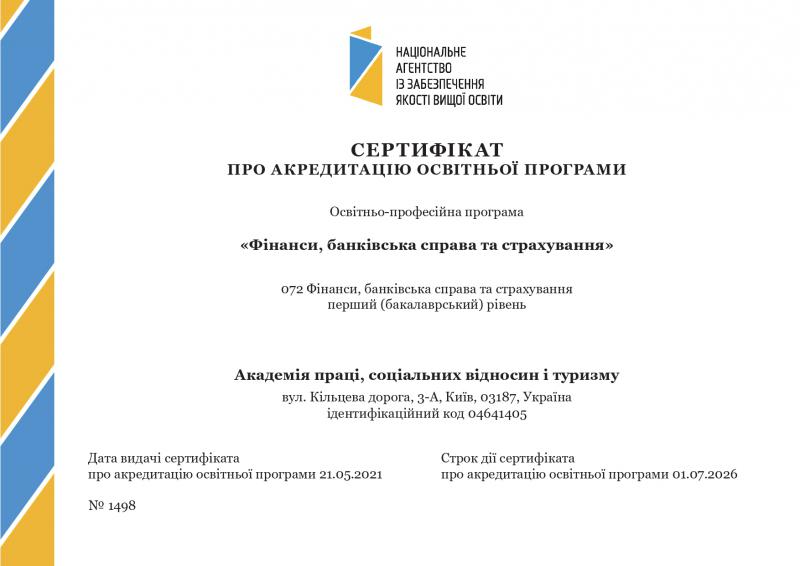 НАЦІОНАЛЬНЕ АГЕНТСТВО ІЗ ЗАБЕЗПЕЧЕННЯ ЯКОСТІ ВИЩОЇ ОСВІТИ

СЕРТИФІКАТ
ПРО АКРЕДИТАЦІЮ ОСВІТНЬОЇ ПРОГРАМИ

Освітньо-професійна програма

«Фінанси, банківська справа та страхування»

072 Фінанси, банківська справа та страхування
перший (бакалаврський) рівень

Академія праці, соціальних відносин і туризму

вул. Кільцева дорога, 3-А, Київ, 03187, Україна
ідентифікаційний код 04641405

Дата видачі сертифіката
про акредитацію освітньої програми 21.05.2021

Строк дії сертифіката
про акредитацію освітньої програми 01.07.2026

№ 1498